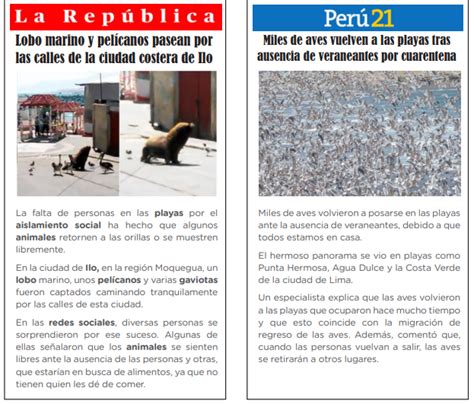 La República

Lobo marino y pelícanos pasean por las calles de la ciudad costera de Ilo

La falta de personas en las playas por el aislamiento social ha hecho que algunos animales retornen a las orillas o se muestren libremente.

En la ciudad de Ilo, en la región Moquegua, un lobo marino, unos pelícanos y varias gaviotas fueron captados caminando tranquilamente por las calles de esta ciudad.

En las redes sociales, diversas personas se sorprendieron por ese suceso. Algunas de ellas señalaron que los animales se sienten libres ante la ausencia de las personas y otras, que estarían en busca de alimentos, ya que no tienen quien les dé de comer.

Perú21

Miles de aves vuelven a las playas tras ausencia de veraneantes por cuarentena

Miles de aves volvieron a posarse en las playas ante la ausencia de veraneantes, debido a que todos estamos en casa.

El hermoso panorama se vio en playas como Punta Hermosa, Agua Dulce y la Costa Verde de la ciudad de Lima.

Un especialista explica que las aves volvieron a las playas que ocuparon hace mucho tiempo y que esto coincide con la migración de regreso de las aves. Además, comentó que, cuando las personas vuelvan a salir, las aves se retirarán a otros lugares.